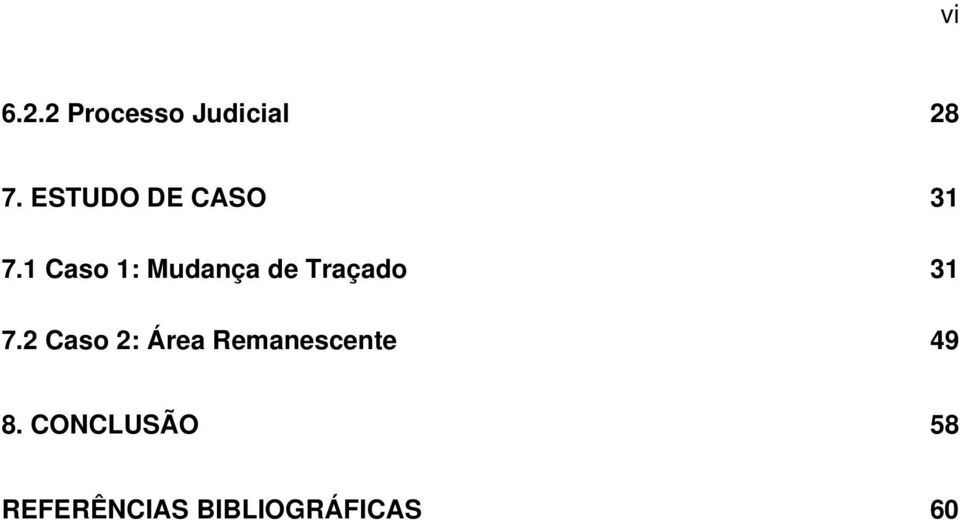 vi

6.2.2 Processo Judicial 28

7. ESTUDO DE CASO 31

7.1 Caso 1: Mudança de Traçado 31

7.2 Caso 2: Área Remanescente 49

8. CONCLUSÃO 58

REFERÊNCIAS BIBLIOGRÁFICAS 60